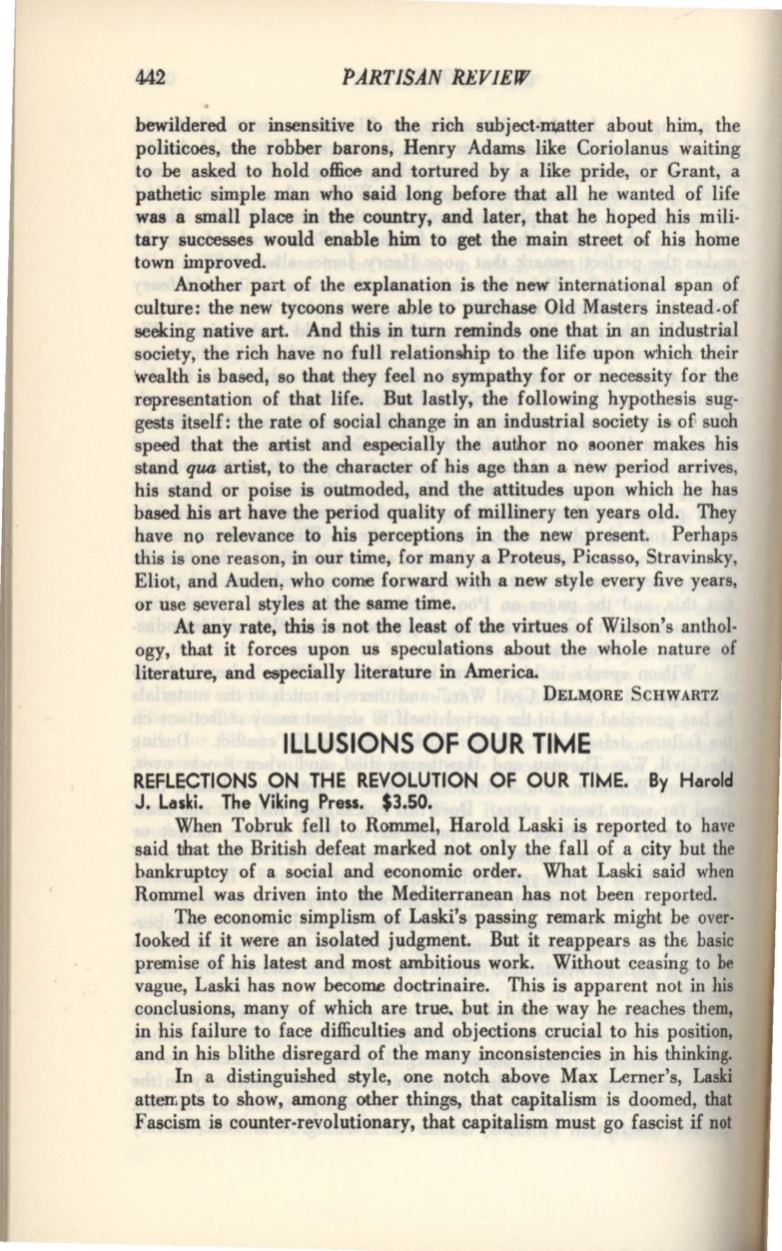 442 PARTISAN REVIEW

bewildered or insensitive to the rich subject-matter about him, the politicoes, the robber barons, Henry Adams like Coriolanus waiting to be asked to hold office and tortured by a like pride, or Grant, a pathetic simple man who said long before that all he wanted of life was a small place in the country, and later, that he hoped his military successes would enable him to get the main street of his home town improved.

Another part of the explanation is the new international span of culture: the new tycoons were able to purchase Old Masters instead of seeking native art. And this in turn reminds one that in an industrial society, the rich have no full relationship to the life upon which their wealth is based, so that they feel no sympathy for or necessity for the representation of that life. But lastly, the following hypothesis suggests itself: the rate of social change in an industrial society is of such speed that the artist and especially the author no sooner makes his stand qua artist, to the character of his age than a new period arrives, his stand or poise is outmoded, and the attitudes upon which he has based his art have the period quality of millinery ten years old. They have no relevance to his perceptions in the new present. Perhaps this is one reason, in our time, for many a Proteus, Picasso, Stravinsky, Eliot, and Auden, who come forward with a new style every five years, or use several styles at the same time.

At any rate, this is not the least of the virtues of Wilson's anthology, that it forces upon us speculations about the whole nature of literature, and especially literature in America.

DELMORE SCHWARTZ

ILLUSIONS OF OUR TIME

REFLECTIONS ON THE REVOLUTION OF OUR TIME. By Harold J. Laski. The Viking Press. $3.50.

When Tobruk fell to Rommel, Harold Laski is reported to have said that the British defeat marked not only the fall of a city but the bankruptcy of a social and economic order. What Laski said when Rommel was driven into the Mediterranean has not been reported.

The economic simplism of Laski's passing remark might be overlooked if it were an isolated judgment. But it reappears as the basic premise of his latest and most ambitious work. Without ceasing to be vague, Laski has now become doctrinaire. This is apparent not in his conclusions, many of which are true, but in the way he reaches them, in his failure to face difficulties and objections crucial to his position, and in his blithe disregard of the many inconsistencies in his thinking.

In a distinguished style, one notch above Max Lerner's, Laski attempts to show, among other things, that capitalism is doomed, that Fascism is counter-revolutionary, that capitalism must go fascist if not